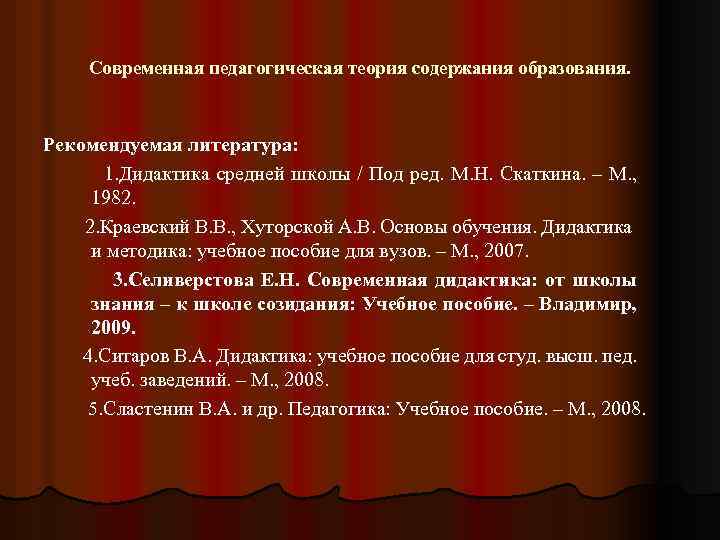 Современная педагогическая теория содержания образования.

Рекомендуемая литература:

1.Дидактика средней школы / Под ред. М.Н. Скаткина. – М., 1982.

2.Краевский В.В., Хуторской А.В. Основы обучения. Дидактика и методика: учебное пособие для вузов. – М., 2007.

3.Селиверстова Е.Н. Современная дидактика: от школы знания – к школе созидания: Учебное пособие. – Владимир, 2009.

4.Ситаров В.А. Дидактика: учебное пособие для студ. высш. пед. учеб. заведений. – М., 2008.

5.Сластенин В.А. и др. Педагогика: Учебное пособие. – М., 2008.